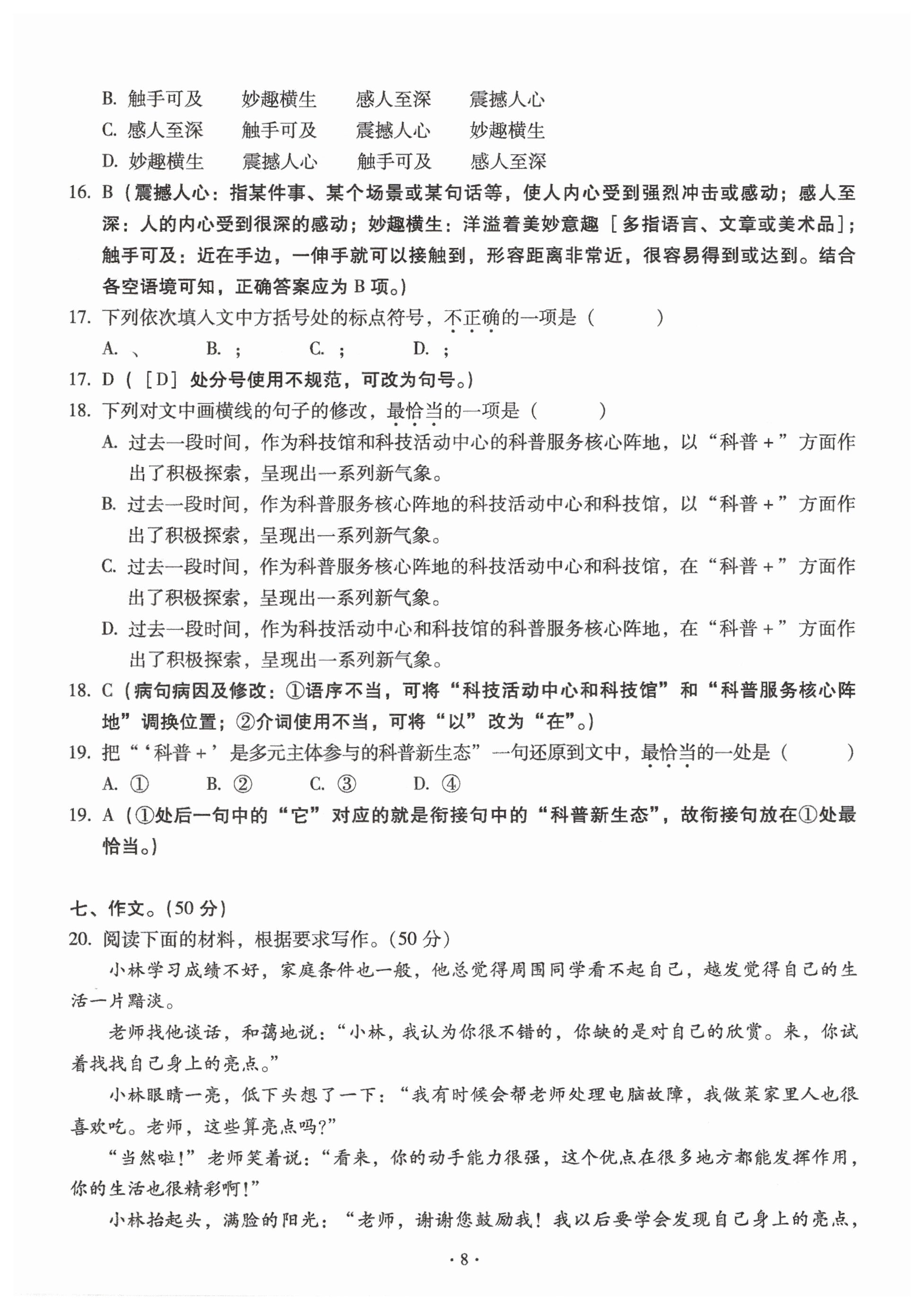 B. 触手可及　　妙趣横生　　感人至深　　震撼人心
C. 感人至深　　触手可及　　震撼人心　　妙趣横生
D. 妙趣横生　　震撼人心　　触手可及　　感人至深

16. B（震撼人心：指某件事、某个场景或某句话等，使人内心受到强烈冲击或感动；感人至深：人的内心受到很深的感动；妙趣横生：洋溢着美妙意趣［多指语言、文章或美术品］；触手可及：近在手边，一伸手就可以接触到，形容距离非常近，很容易得到或达到。结合各空语境可知，正确答案应为 B 项。）

17. 下列依次填入文中方括号处的标点符号，不正确的一项是（　　）
A. 、　　B. ；　　C. ；　　D. ；

17. D（［D］处分号使用不规范，可改为句号。）

18. 下列对文中画横线的句子的修改，最恰当的一项是（　　）
A. 过去一段时间，作为科技馆和科技活动中心的科普服务核心阵地，以“科普＋”方面作出了积极探索，呈现出一系列新气象。
B. 过去一段时间，作为科普服务核心阵地的科技活动中心和科技馆，以“科普＋”方面作出了积极探索，呈现出一系列新气象。
C. 过去一段时间，作为科普服务核心阵地的科技活动中心和科技馆，在“科普＋”方面作出了积极探索，呈现出一系列新气象。
D. 过去一段时间，作为科技活动中心和科技馆的科普服务核心阵地，在“科普＋”方面作出了积极探索，呈现出一系列新气象。

18. C（病句病因及修改：①语序不当，可将“科技活动中心和科技馆”和“科普服务核心阵地”调换位置；②介词使用不当，可将“以”改为“在”。）

19. 把“‘科普＋’是多元主体参与的科普新生态”一句还原到文中，最恰当的一处是（　　）
A. ①　　B. ②　　C. ③　　D. ④

19. A（①处后一句中的“它”对应的就是衔接句中的“科普新生态”，故衔接句放在①处最恰当。）

七、作文。（50 分）
20. 阅读下面的材料，根据要求写作。（50 分）

小林学习成绩不好，家庭条件也一般，他总觉得周围同学看不起自己，越发觉得自己的生活一片黯淡。

老师找他谈话，和蔼地说：“小林，我认为你很不错的，你缺的是对自己的欣赏。来，你试着找找自己身上的亮点。”

小林眼睛一亮，低下头想了一下：“我有时候会帮老师处理电脑故障，我做菜家里人也很喜欢吃。老师，这些算亮点吗？”

“当然啦！”老师笑着说：“看来，你的动手能力很强，这个优点在很多地方都能发挥作用，你的生活也很精彩啊！”

小林抬起头，满脸的阳光：“老师，谢谢您鼓励我！我以后要学会发现自己身上的亮点，

· 8 ·